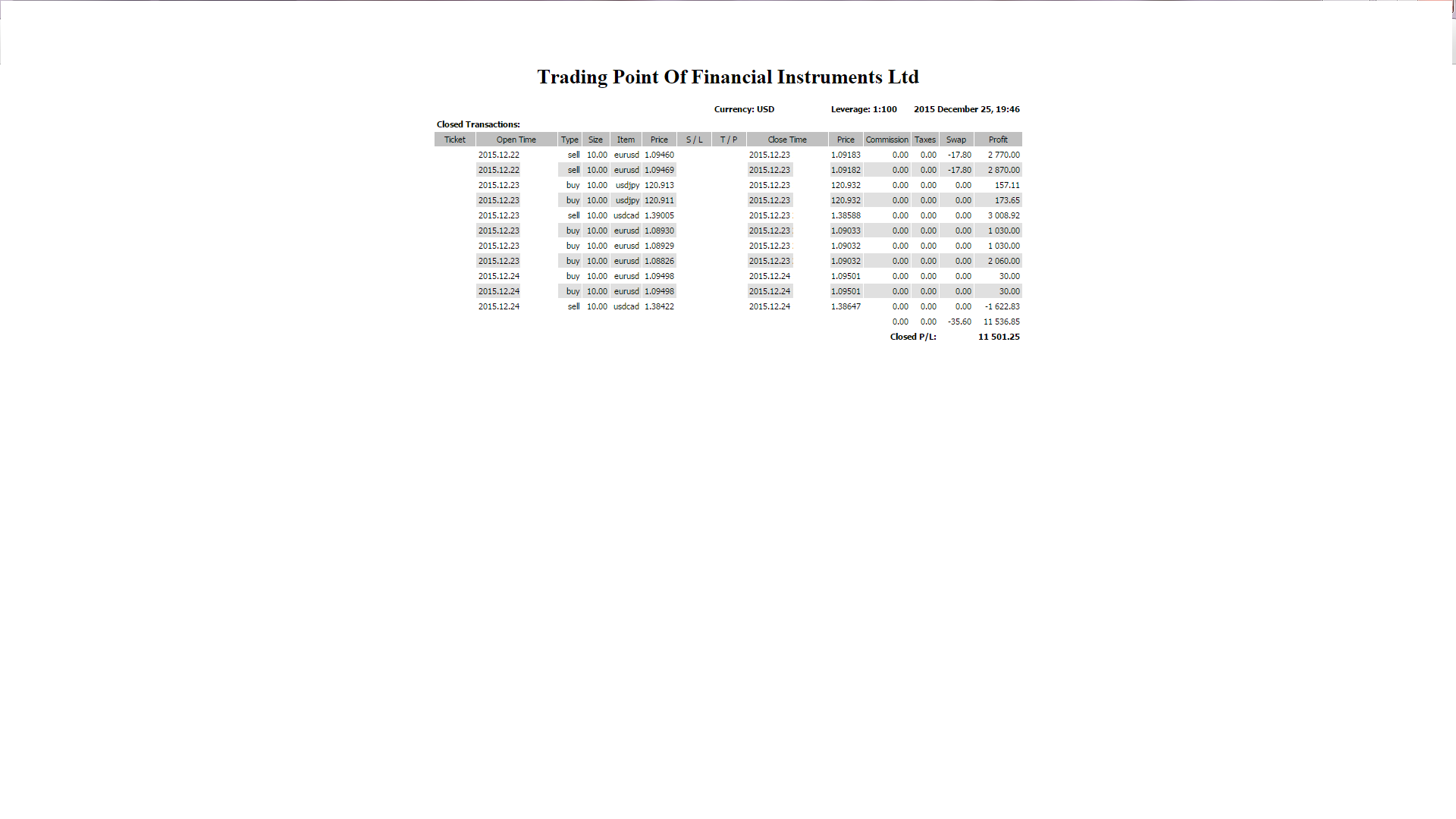 Trading Point Of Financial Instruments Ltd

Currency: USD Leverage: 1:100 2015 December 25, 19:46

Closed Transactions:

| Ticket | Open Time | Type | Size | Item | Price | S / L | T / P | Close Time | Price | Commission | Taxes | Swap | Profit |
|---|---|---|---|---|---|---|---|---|---|---|---|---|---|
| | 2015.12.22 | sell | 10.00 | eurusd | 1.09460 | | | 2015.12.23 | 1.09183 | 0.00 | 0.00 | -17.80 | 2 770.00 |
| | 2015.12.22 | sell | 10.00 | eurusd | 1.09469 | | | 2015.12.23 | 1.09182 | 0.00 | 0.00 | -17.80 | 2 870.00 |
| | 2015.12.23 | buy | 10.00 | usdjpy | 120.913 | | | 2015.12.23 | 120.932 | 0.00 | 0.00 | 0.00 | 157.11 |
| | 2015.12.23 | buy | 10.00 | usdjpy | 120.911 | | | 2015.12.23 | 120.932 | 0.00 | 0.00 | 0.00 | 173.65 |
| | 2015.12.23 | sell | 10.00 | usdcad | 1.39005 | | | 2015.12.23 | 1.38588 | 0.00 | 0.00 | 0.00 | 3 008.92 |
| | 2015.12.23 | buy | 10.00 | eurusd | 1.08930 | | | 2015.12.23 | 1.09033 | 0.00 | 0.00 | 0.00 | 1 030.00 |
| | 2015.12.23 | buy | 10.00 | eurusd | 1.08929 | | | 2015.12.23 | 1.09032 | 0.00 | 0.00 | 0.00 | 1 030.00 |
| | 2015.12.23 | buy | 10.00 | eurusd | 1.08826 | | | 2015.12.23 | 1.09032 | 0.00 | 0.00 | 0.00 | 2 060.00 |
| | 2015.12.24 | buy | 10.00 | eurusd | 1.09498 | | | 2015.12.24 | 1.09501 | 0.00 | 0.00 | 0.00 | 30.00 |
| | 2015.12.24 | buy | 10.00 | eurusd | 1.09498 | | | 2015.12.24 | 1.09501 | 0.00 | 0.00 | 0.00 | 30.00 |
| | 2015.12.24 | sell | 10.00 | usdcad | 1.38422 | | | 2015.12.24 | 1.38647 | 0.00 | 0.00 | 0.00 | -1 622.83 |
| | | | | | | | | | | 0.00 | 0.00 | -35.60 | 11 536.85 |
| | | | | | | | | | | Closed P/L: | | | 11 501.25 |